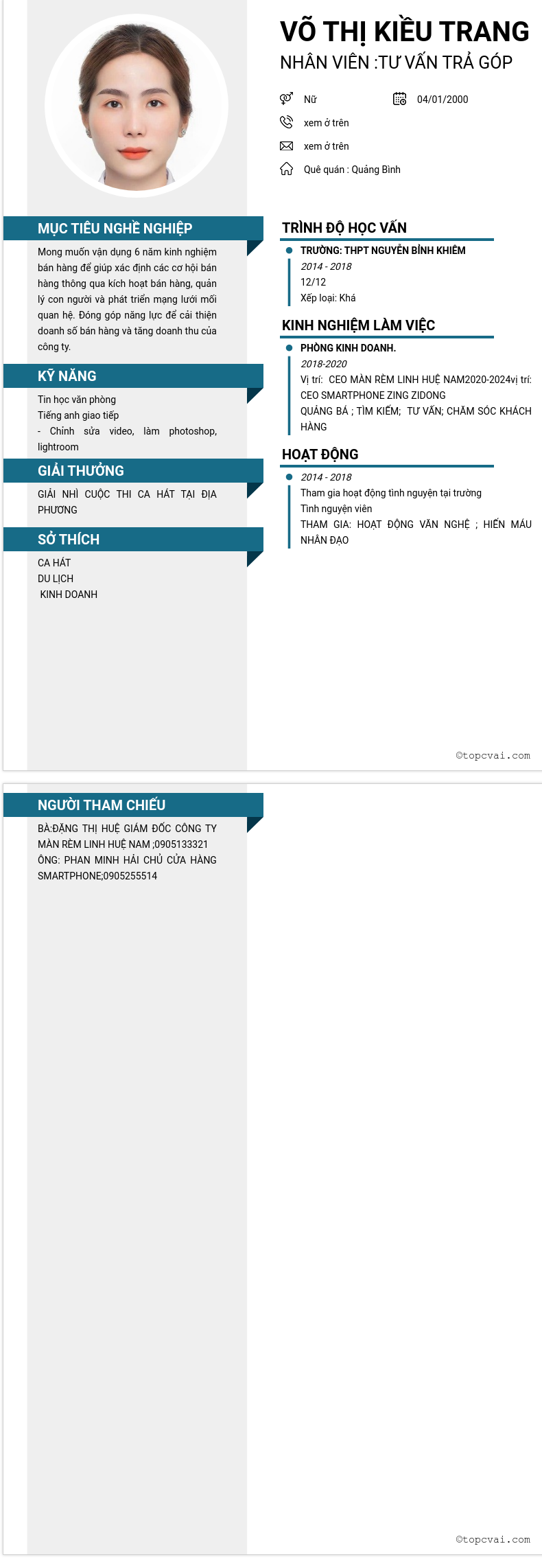 VÕ THỊ KIỀU TRANG
NHÂN VIÊN :TƯ VẤN TRẢ GÓP

Nữ
04/01/2000
xem ở trên
xem ở trên
Quê quán : Quảng Bình

MỤC TIÊU NGHỀ NGHIỆP
Mong muốn vận dụng 6 năm kinh nghiệm bán hàng để giúp xác định các cơ hội bán hàng thông qua kích hoạt bán hàng, quản lý con người và phát triển mạng lưới mối quan hệ. Đóng góp năng lực để cải thiện doanh số bán hàng và tăng doanh thu của công ty.

KỸ NĂNG
Tin học văn phòng
Tiếng anh giao tiếp
- Chỉnh sửa video, làm photoshop, lightroom

GIẢI THƯỞNG
GIẢI NHÌ CUỘC THI CA HÁT TẠI ĐỊA PHƯƠNG

SỞ THÍCH
CA HÁT
DU LỊCH
KINH DOANH

TRÌNH ĐỘ HỌC VẤN
TRƯỜNG: THPT NGUYỄN BỈNH KHIÊM
2014 - 2018
12/12
Xếp loại: Khá

KINH NGHIỆM LÀM VIỆC
PHÒNG KINH DOANH.
2018-2020
Vị trí: CEO MÀN RÈM LINH HUỆ NAM2020-2024vị trí: CEO SMARTPHONE ZING ZIDONG
QUẢNG BÁ ; TÌM KIẾM; TƯ VẤN; CHĂM SÓC KHÁCH HÀNG

HOẠT ĐỘNG
2014 - 2018
Tham gia hoạt động tình nguyện tại trường
Tình nguyện viên
THAM GIA: HOẠT ĐỘNG VĂN NGHỆ ; HIẾN MÁU NHÂN ĐẠO

©topcvai.com

NGƯỜI THAM CHIẾU
BÀ:ĐẶNG THỊ HUỆ GIÁM ĐỐC CÔNG TY MÀN RÈM LINH HUỆ NAM ;0905133321
ÔNG: PHAN MINH HẢI CHỦ CỬA HÀNG SMARTPHONE;0905255514

©topcvai.com